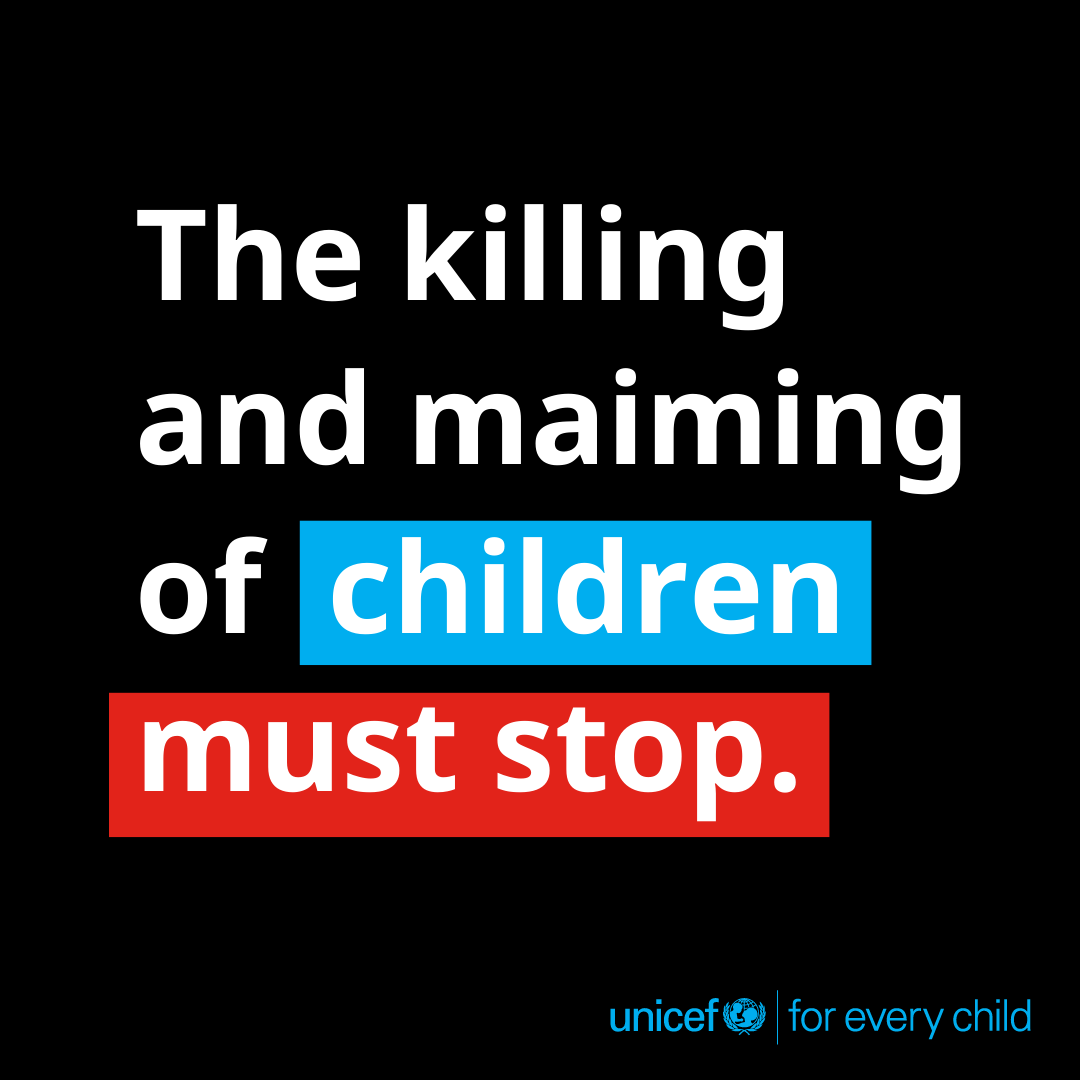 The killing and maiming of children must stop.

unicef | for every child